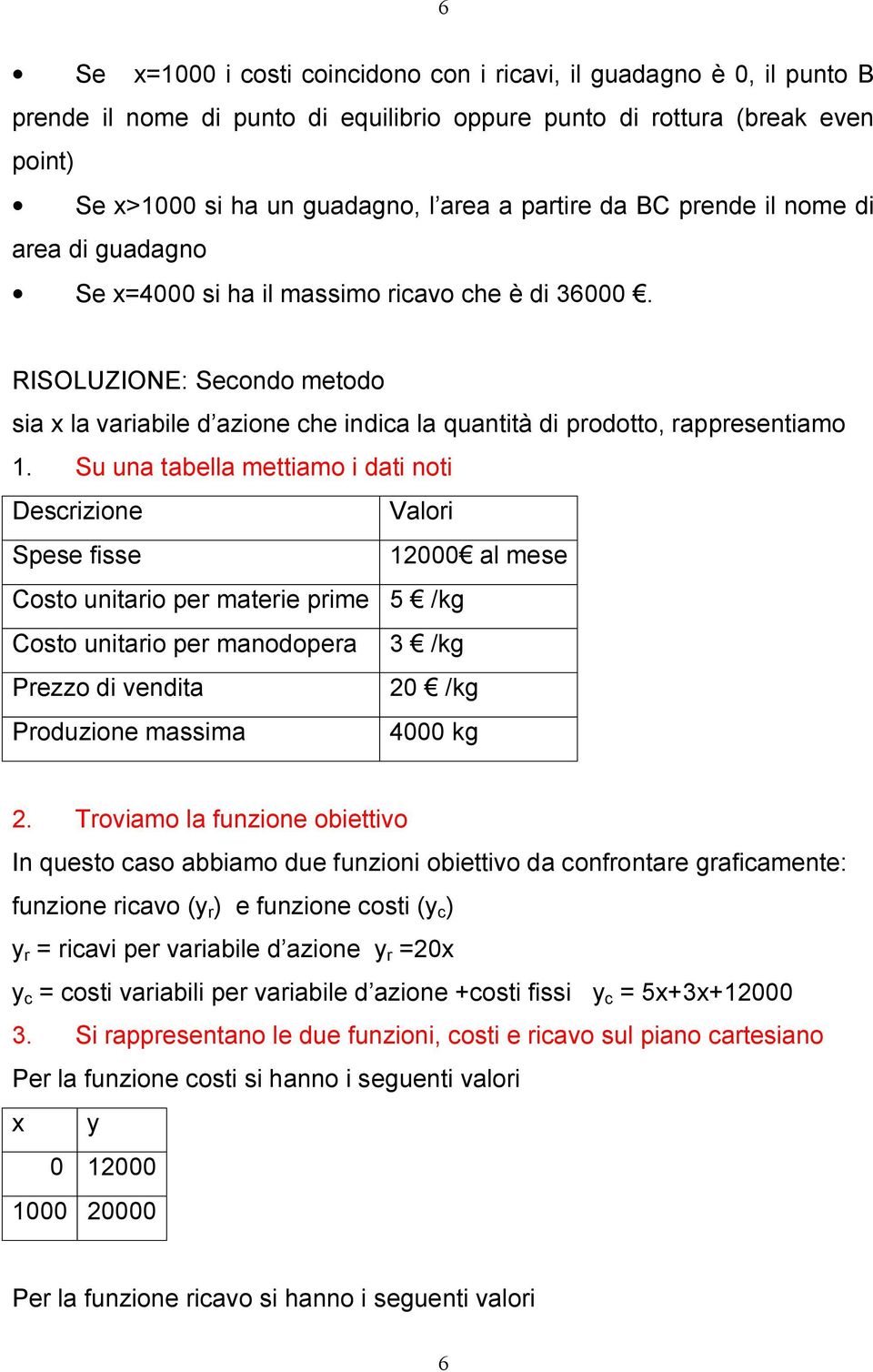 6

• Se x=1000 i costi coincidono con i ricavi, il guadagno è 0, il punto B prende il nome di punto di equilibrio oppure punto di rottura (break even point)

• Se x>1000 si ha un guadagno, l'area a partire da BC prende il nome di area di guadagno

• Se x=4000 si ha il massimo ricavo che è di 36000 €.

RISOLUZIONE: Secondo metodo

sia x la variabile d'azione che indica la quantità di prodotto, rappresentiamo

1. Su una tabella mettiamo i dati noti

| Descrizione | Valori |
|---|---|
| Spese fisse | 12000€ al mese |
| Costo unitario per materie prime | 5 € /kg |
| Costo unitario per manodopera | 3 € /kg |
| Prezzo di vendita | 20 € /kg |
| Produzione massima | 4000 kg |

2. Troviamo la funzione obiettivo

In questo caso abbiamo due funzioni obiettivo da confrontare graficamente: funzione ricavo ($y_r$) e funzione costi ($y_c$)

$y_r$ = ricavi per variabile d'azione $y_r$ =20x

$y_c$ = costi variabili per variabile d'azione +costi fissi $y_c$ = 5x+3x+12000

3. Si rappresentano le due funzioni, costi e ricavo sul piano cartesiano

Per la funzione costi si hanno i seguenti valori

| x | y |
|---|---|
| 0 | 12000 |
| 1000 | 20000 |

Per la funzione ricavo si hanno i seguenti valori

6